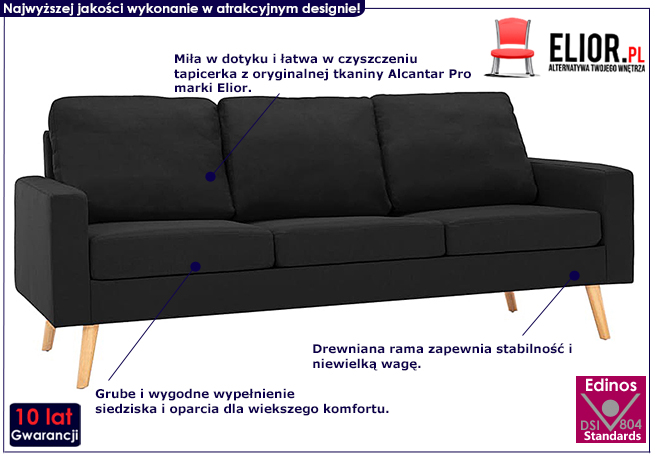 Najwyższej jakości wykonanie w atrakcyjnym designie!

ELIOR.PL
ALTERNATYWA TWOJEGO WNĘTRZA

Miła w dotyku i łatwa w czyszczeniu tapicerka z oryginalnej tkaniny Alcantar Pro marki Elior.

Drewniana rama zapewnia stabilność i niewielką wagę.

Grube i wygodne wypełnienie siedziska i oparcia dla wiekszego komfortu.

10 lat
Gwarancji

Edinos
DSI 804
Standards